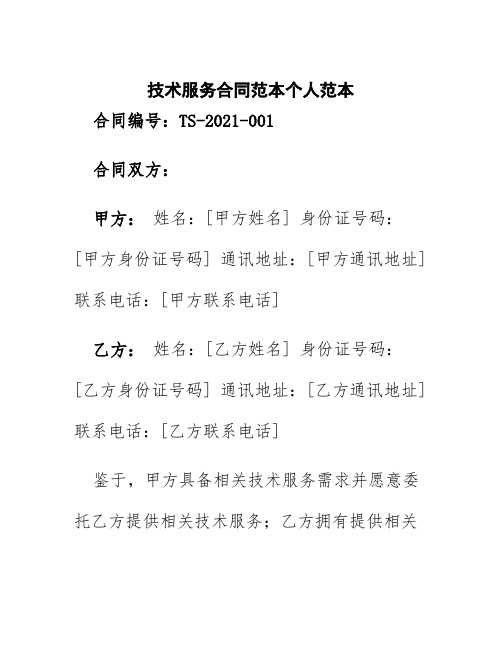 技术服务合同范本个人范本

合同编号：TS-2021-001

合同双方：

甲方： 姓名：[甲方姓名] 身份证号码：[甲方身份证号码] 通讯地址：[甲方通讯地址] 联系电话：[甲方联系电话]

乙方： 姓名：[乙方姓名] 身份证号码：[乙方身份证号码] 通讯地址：[乙方通讯地址] 联系电话：[乙方联系电话]

鉴于，甲方具备相关技术服务需求并愿意委托乙方提供相关技术服务；乙方拥有提供相关